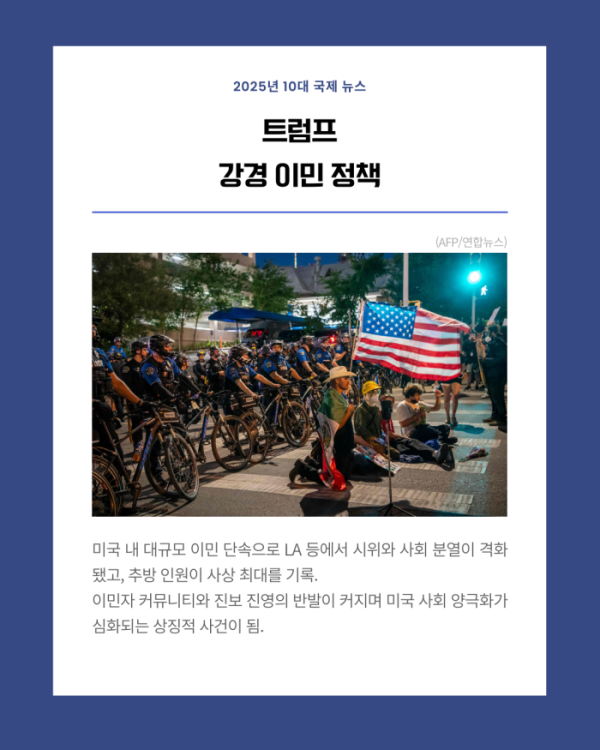 2025년 10대 국제 뉴스

트럼프
강경 이민 정책

(AFP/연합뉴스)

미국 내 대규모 이민 단속으로 LA 등에서 시위와 사회 분열이 격화됐고, 추방 인원이 사상 최대를 기록.
이민자 커뮤니티와 진보 진영의 반발이 커지며 미국 사회 양극화가 심화되는 상징적 사건이 됨.